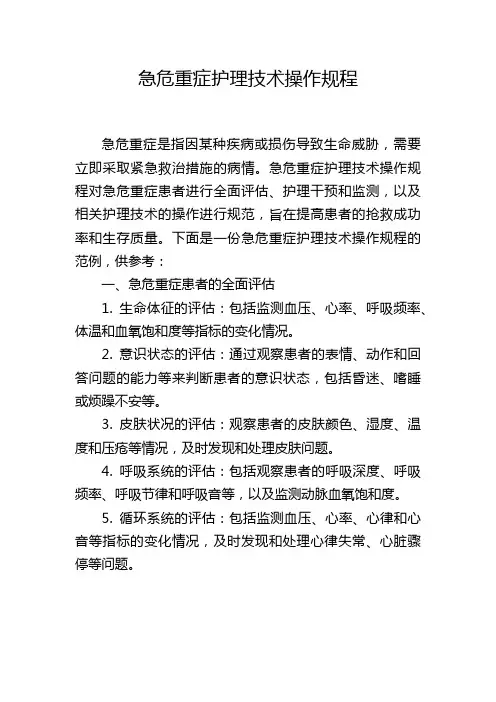 急危重症护理技术操作规程

急危重症是指因某种疾病或损伤导致生命威胁，需要立即采取紧急救治措施的病情。急危重症护理技术操作规程对急危重症患者进行全面评估、护理干预和监测，以及相关护理技术的操作进行规范，旨在提高患者的抢救成功率和生存质量。下面是一份急危重症护理技术操作规程的范例，供参考：

一、急危重症患者的全面评估

1. 生命体征的评估：包括监测血压、心率、呼吸频率、体温和血氧饱和度等指标的变化情况。

2. 意识状态的评估：通过观察患者的表情、动作和回答问题的能力等来判断患者的意识状态，包括昏迷、嗜睡或烦躁不安等。

3. 皮肤状况的评估：观察患者的皮肤颜色、湿度、温度和压疮等情况，及时发现和处理皮肤问题。

4. 呼吸系统的评估：包括观察患者的呼吸深度、呼吸频率、呼吸节律和呼吸音等，以及监测动脉血氧饱和度。

5. 循环系统的评估：包括监测血压、心率、心律和心音等指标的变化情况，及时发现和处理心律失常、心脏骤停等问题。